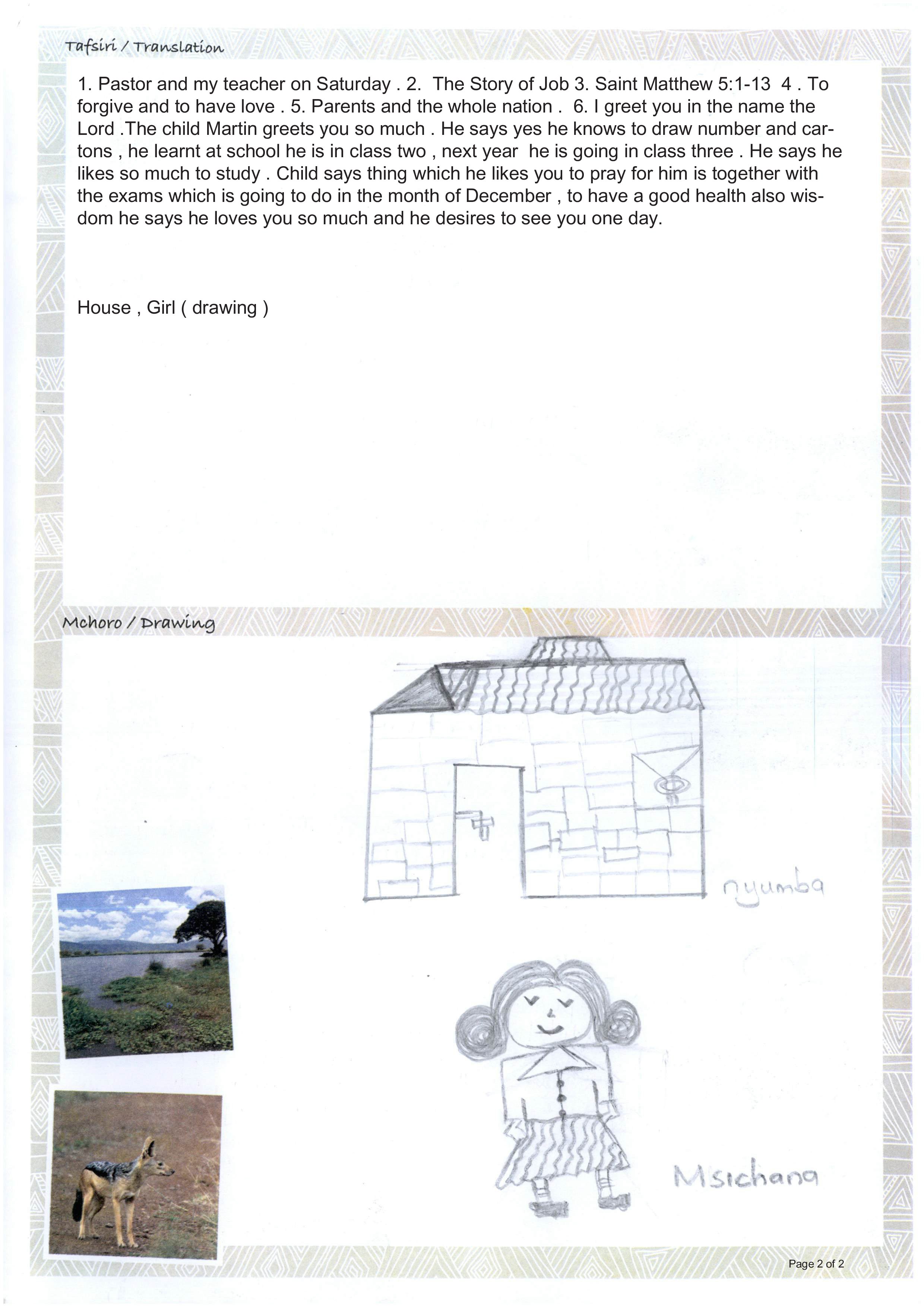 Tafsiri / Translation

1. Pastor and my teacher on Saturday . 2. The Story of Job 3. Saint Matthew 5:1-13 4 . To forgive and to have love . 5. Parents and the whole nation . 6. I greet you in the name the Lord .The child Martin greets you so much . He says yes he knows to draw number and cartons , he learnt at school he is in class two , next year he is going in class three . He says he likes so much to study . Child says thing which he likes you to pray for him is together with the exams which is going to do in the month of December , to have a good health also wisdom he says he loves you so much and he desires to see you one day.

House , Girl ( drawing )

Mchoro / Drawing

nyumba

Msichana

Page 2 of 2